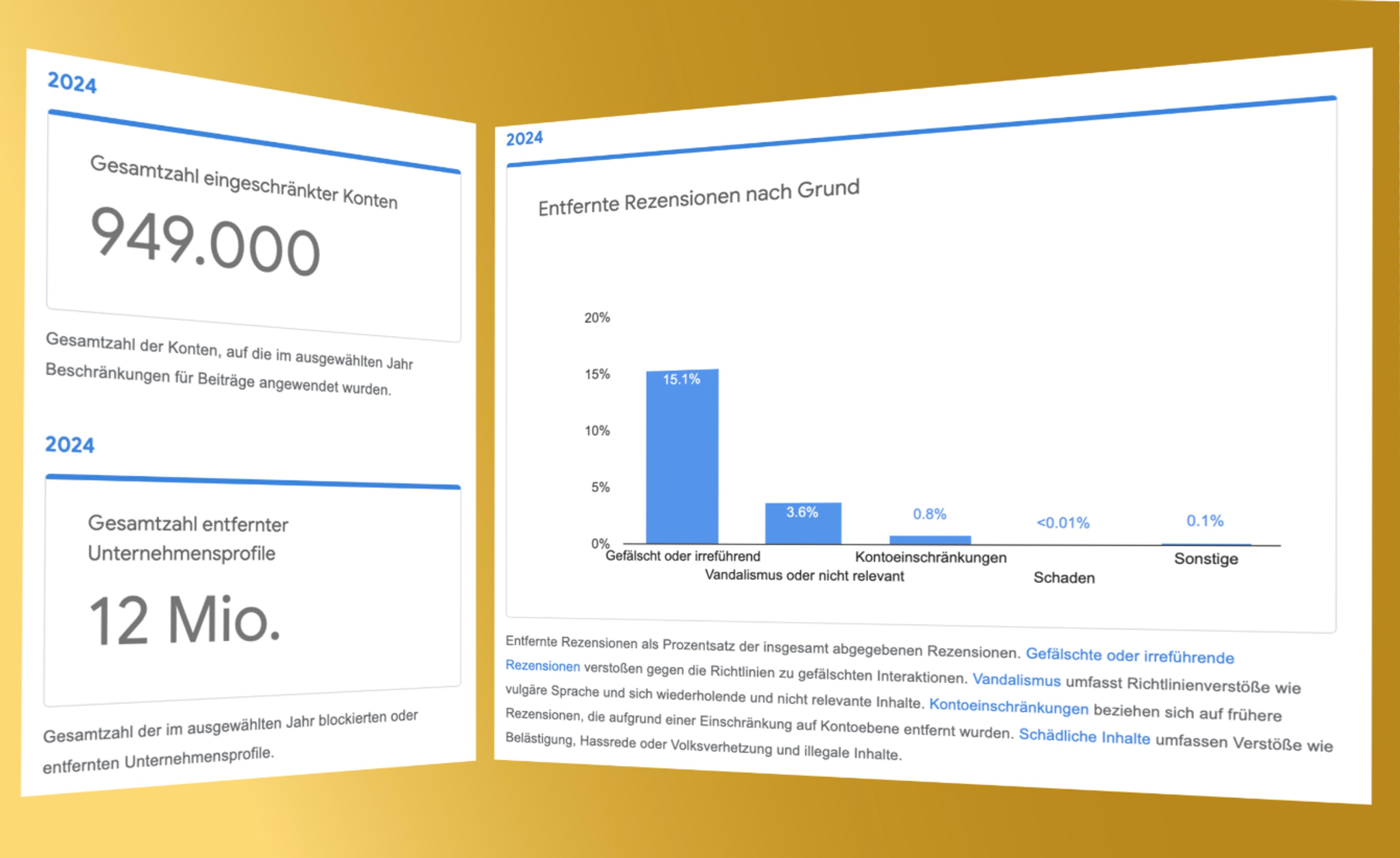 2024

Gesamtzahl eingeschränkter Konten

949.000

Gesamtzahl der Konten, auf die im ausgewählten Jahr Beschränkungen für Beiträge angewendet wurden.

2024

Gesamtzahl entfernter Unternehmensprofile

12 Mio.

Gesamtzahl der im ausgewählten Jahr blockierten oder entfernten Unternehmensprofile.

2024

Entfernte Rezensionen nach Grund

20%
15%
10%
5%
0%

15.1%
3.6%
0.8%
<0.01%
0.1%

Gefälscht oder irreführend
Vandalismus oder nicht relevant
Kontoeinschränkungen
Schaden
Sonstige

Entfernte Rezensionen als Prozentsatz der insgesamt abgegebenen Rezensionen. Gefälschte oder irreführende Rezensionen verstoßen gegen die Richtlinien zu gefälschten Interaktionen. Vandalismus umfasst Richtlinienverstöße wie vulgäre Sprache und sich wiederholende und nicht relevante Inhalte. Kontoeinschränkungen beziehen sich auf frühere Rezensionen, die aufgrund einer Einschränkung auf Kontoebene entfernt wurden. Schädliche Inhalte umfassen Verstöße wie Belästigung, Hassrede oder Volksverhetzung und illegale Inhalte.